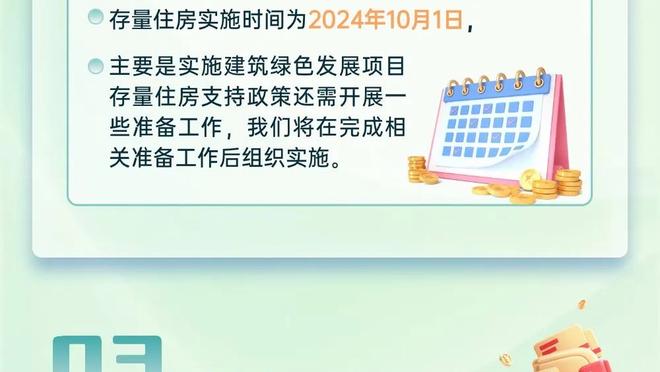 存量住房实施时间为2024年10月1日，

主要是实施建筑绿色发展项目存量住房支持政策还需开展一些准备工作，我们将在完成相关准备工作后组织实施。

03